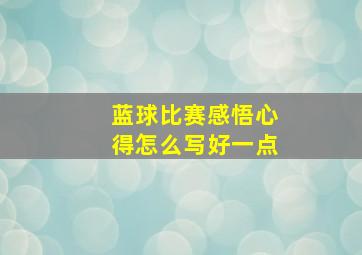 蓝球比赛感悟心得怎么写好一点